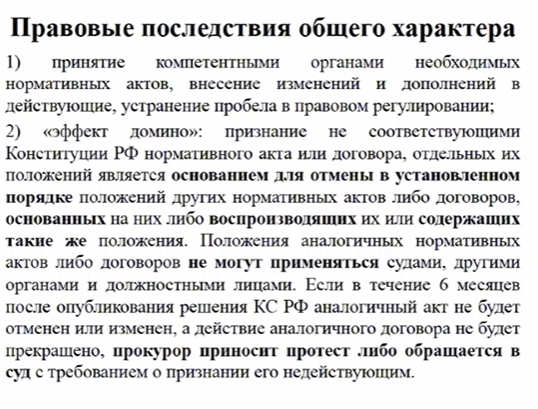 Правовые последствия общего характера

1) принятие компетентными органами необходимых нормативных актов, внесение изменений и дополнений в действующие, устранение пробела в правовом регулировании;

2) «эффект домино»: признание не соответствующими Конституции РФ нормативного акта или договора, отдельных их положений является основанием для отмены в установленном порядке положений других нормативных актов либо договоров, основанных на них либо воспроизводящих их или содержащих такие же положения. Положения аналогичных нормативных актов либо договоров не могут применяться судами, другими органами и должностными лицами. Если в течение 6 месяцев после опубликования решения КС РФ аналогичный акт не будет отменен или изменен, а действие аналогичного договора не будет прекращено, прокурор приносит протест либо обращается в суд с требованием о признании его недействующим.